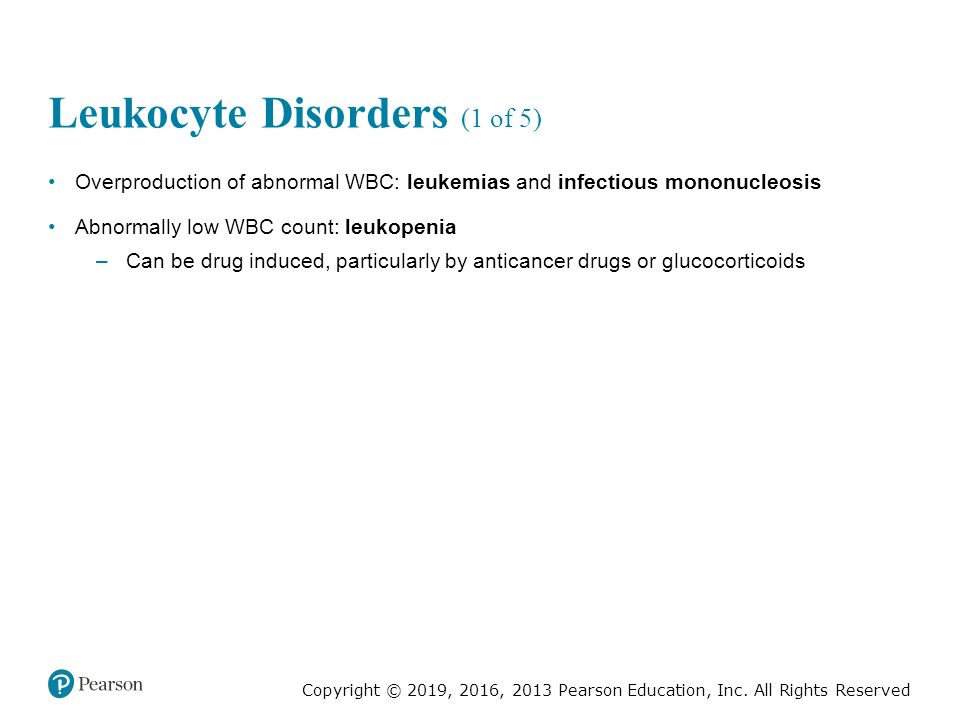 Leukocyte Disorders (1 of 5)

• Overproduction of abnormal WBC: leukemias and infectious mononucleosis

• Abnormally low WBC count: leukopenia
– Can be drug induced, particularly by anticancer drugs or glucocorticoids

Pearson

Copyright © 2019, 2016, 2013 Pearson Education, Inc. All Rights Reserved